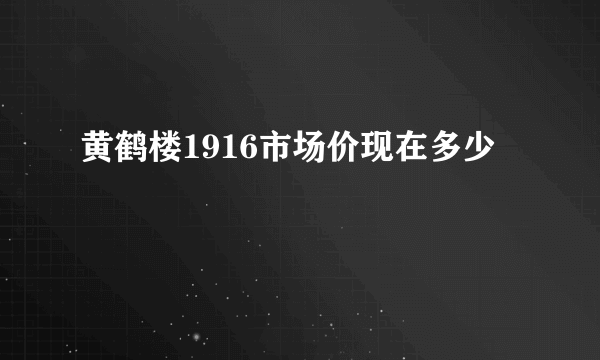 黄鹤楼1916市场价现在多少